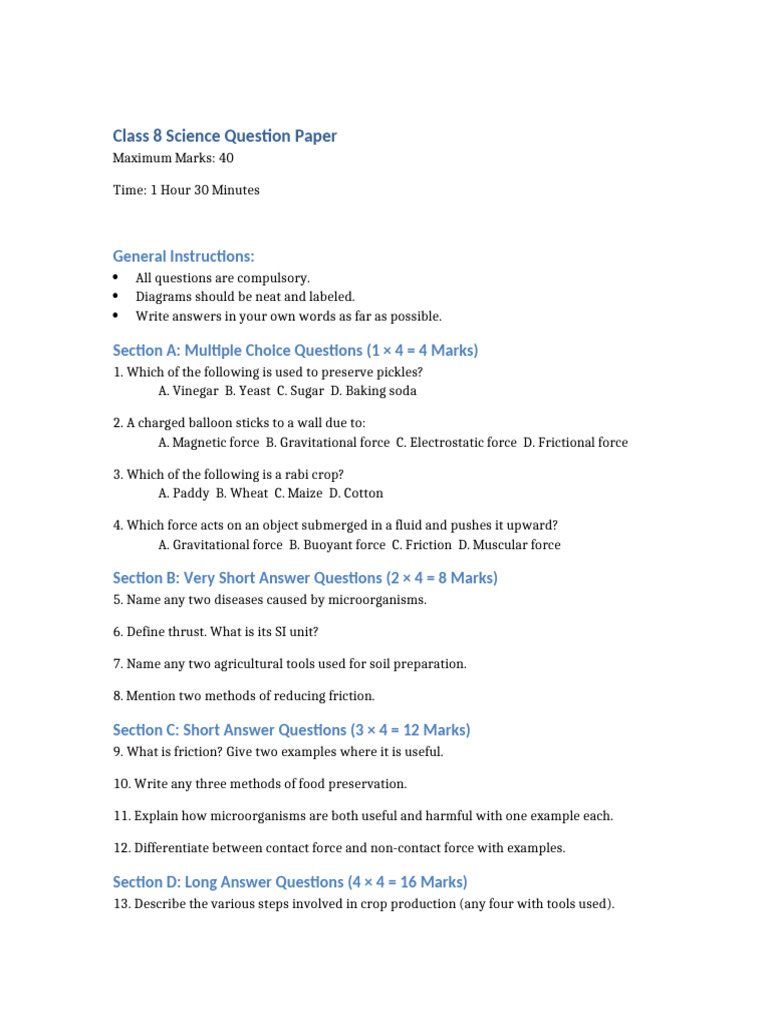 Class 8 Science Question Paper
Maximum Marks: 40

Time: 1 Hour 30 Minutes

General Instructions:
• All questions are compulsory.
• Diagrams should be neat and labeled.
• Write answers in your own words as far as possible.

Section A: Multiple Choice Questions (1 × 4 = 4 Marks)
1. Which of the following is used to preserve pickles?
A. Vinegar B. Yeast C. Sugar D. Baking soda

2. A charged balloon sticks to a wall due to:
A. Magnetic force B. Gravitational force C. Electrostatic force D. Frictional force

3. Which of the following is a rabi crop?
A. Paddy B. Wheat C. Maize D. Cotton

4. Which force acts on an object submerged in a fluid and pushes it upward?
A. Gravitational force B. Buoyant force C. Friction D. Muscular force

Section B: Very Short Answer Questions (2 × 4 = 8 Marks)
5. Name any two diseases caused by microorganisms.

6. Define thrust. What is its SI unit?

7. Name any two agricultural tools used for soil preparation.

8. Mention two methods of reducing friction.

Section C: Short Answer Questions (3 × 4 = 12 Marks)
9. What is friction? Give two examples where it is useful.

10. Write any three methods of food preservation.

11. Explain how microorganisms are both useful and harmful with one example each.

12. Differentiate between contact force and non-contact force with examples.

Section D: Long Answer Questions (4 × 4 = 16 Marks)
13. Describe the various steps involved in crop production (any four with tools used).